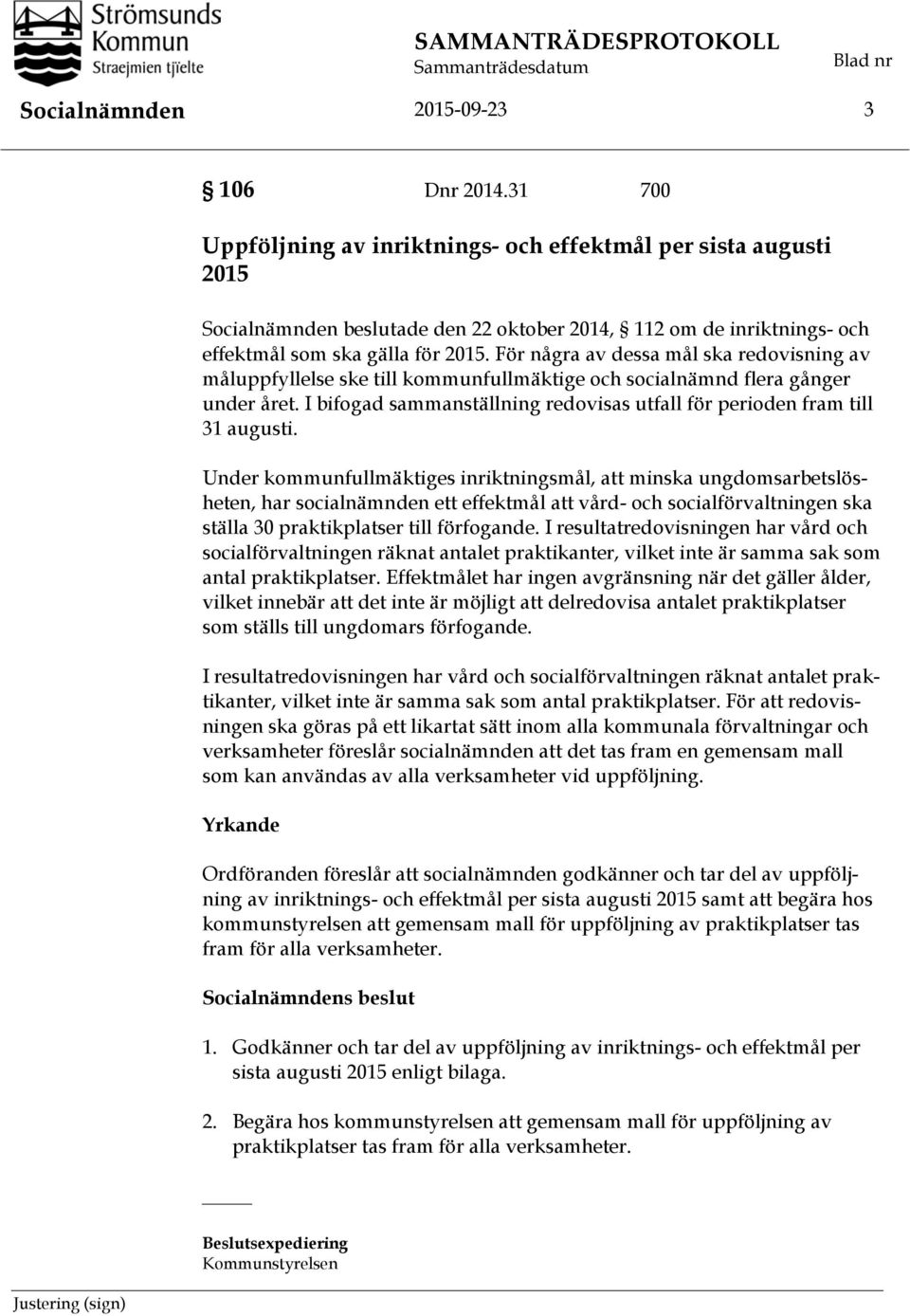 Strömsunds Kommun
Straejmien tjïelte

SAMMANTRÄDESPROTOKOLL
Sammanträdesdatum
Blad nr

Socialnämnden 2015-09-23 3

§ 106 Dnr 2014.31 700

Uppföljning av inriktnings- och effektmål per sista augusti 2015

Socialnämnden beslutade den 22 oktober 2014, § 112 om de inriktnings- och effektmål som ska gälla för 2015. För några av dessa mål ska redovisning av måluppfyllelse ske till kommunfullmäktige och socialnämnd flera gånger under året. I bifogad sammanställning redovisas utfall för perioden fram till 31 augusti.

Under kommunfullmäktiges inriktningsmål, att minska ungdomsarbetslösheten, har socialnämnden ett effektmål att vård- och socialförvaltningen ska ställa 30 praktikplatser till förfogande. I resultatredovisningen har vård och socialförvaltningen räknat antalet praktikanter, vilket inte är samma sak som antal praktikplatser. Effektmålet har ingen avgränsning när det gäller ålder, vilket innebär att det inte är möjligt att delredovisa antalet praktikplatser som ställs till ungdomars förfogande.

I resultatredovisningen har vård och socialförvaltningen räknat antalet praktikanter, vilket inte är samma sak som antal praktikplatser. För att redovisningen ska göras på ett likartat sätt inom alla kommunala förvaltningar och verksamheter föreslår socialnämnden att det tas fram en gemensam mall som kan användas av alla verksamheter vid uppföljning.

Yrkande

Ordföranden föreslår att socialnämnden godkänner och tar del av uppföljning av inriktnings- och effektmål per sista augusti 2015 samt att begära hos kommunstyrelsen att gemensam mall för uppföljning av praktikplatser tas fram för alla verksamheter.

Socialnämndens beslut

1. Godkänner och tar del av uppföljning av inriktnings- och effektmål per sista augusti 2015 enligt bilaga.

2. Begära hos kommunstyrelsen att gemensam mall för uppföljning av praktikplatser tas fram för alla verksamheter.

Beslutsexpediering
Kommunstyrelsen

Justering (sign)